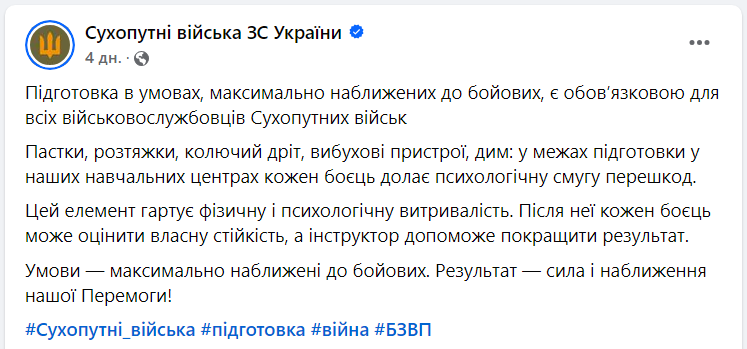 Сухопутні війська ЗС України
4 дн. ·

Підготовка в умовах, максимально наближених до бойових, є обов'язковою для всіх військовослужбовців Сухопутних військ

Пастки, розтяжки, колючий дріт, вибухові пристрої, дим: у межах підготовки у наших навчальних центрах кожен боєць долає психологічну смугу перешкод.

Цей елемент гартує фізичну і психологічну витривалість. Після неї кожен боєць може оцінити власну стійкість, а інструктор допоможе покращити результат.

Умови — максимально наближені до бойових. Результат — сила і наближення нашої Перемоги!

#Сухопутні_війська #підготовка #війна #БЗВП